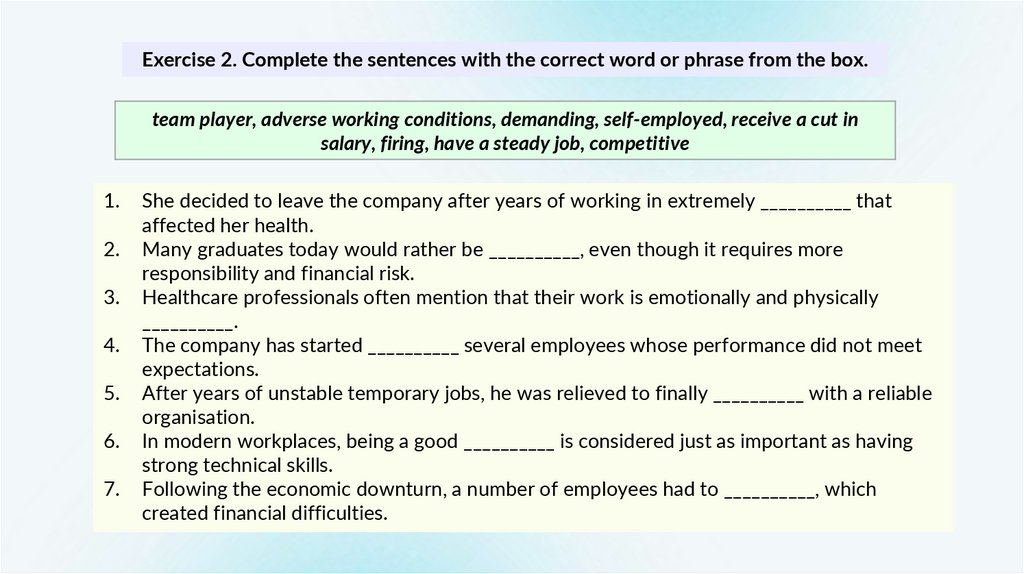 Exercise 2. Complete the sentences with the correct word or phrase from the box.

team player, adverse working conditions, demanding, self-employed, receive a cut in salary, firing, have a steady job, competitive

1. She decided to leave the company after years of working in extremely __________ that affected her health.
2. Many graduates today would rather be __________, even though it requires more responsibility and financial risk.
3. Healthcare professionals often mention that their work is emotionally and physically __________.
4. The company has started __________ several employees whose performance did not meet expectations.
5. After years of unstable temporary jobs, he was relieved to finally __________ with a reliable organisation.
6. In modern workplaces, being a good __________ is considered just as important as having strong technical skills.
7. Following the economic downturn, a number of employees had to __________, which created financial difficulties.